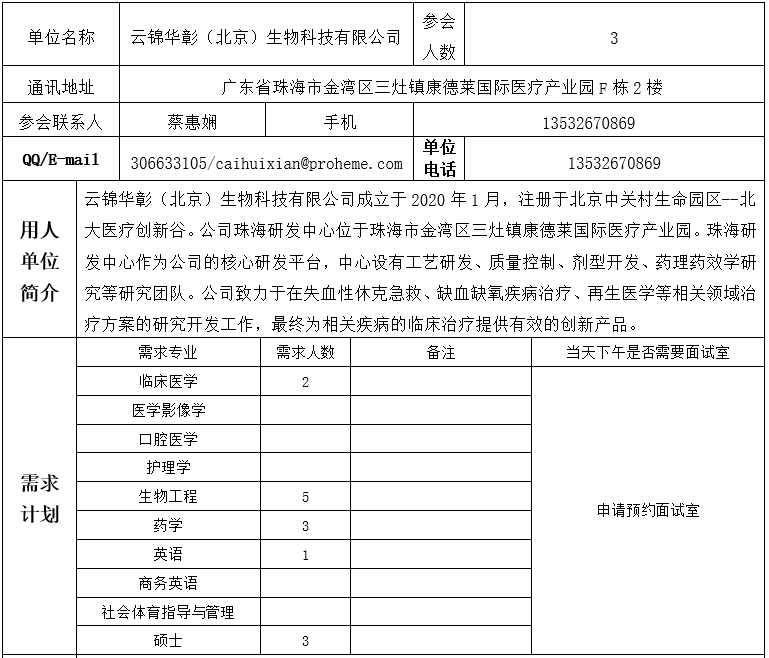 | 单位名称 | 云锦华彰（北京）生物科技有限公司 | 参会人数 | 3 |
|---|---|---|---|
| 通讯地址 | 广东省珠海市金湾区三灶镇康德莱国际医疗产业园 F 栋 2 楼 | | |
| 参会联系人 | 蔡惠娴 | 手机 | 13532670869 |
| QQ/E-mail | 306633105/caihuixian@proheme.com | 单位电话 | 13532670869 |

用人单位简介

云锦华彰（北京）生物科技有限公司成立于 2020 年 1 月，注册于北京中关村生命园区--北大医疗创新谷。公司珠海研发中心位于珠海市金湾区三灶镇康德莱国际医疗产业园。珠海研发中心作为公司的核心研发平台，中心设有工艺研发、质量控制、剂型开发、药理药效学研究等研究团队。公司致力于在失血性休克急救、缺血缺氧疾病治疗、再生医学等相关领域治疗方案的研究开发工作，最终为相关疾病的临床治疗提供有效的创新产品。

需求计划

| 需求专业 | 需求人数 | 备注 | 当天下午是否需要面试室 |
|---|---|---|---|
| 临床医学 | 2 | | 申请预约面试室 |
| 医学影像学 | | | |
| 口腔医学 | | | |
| 护理学 | | | |
| 生物工程 | 5 | | |
| 药学 | 3 | | |
| 英语 | 1 | | |
| 商务英语 | | | |
| 社会体育指导与管理 | | | |
| 硕士 | 3 | | |